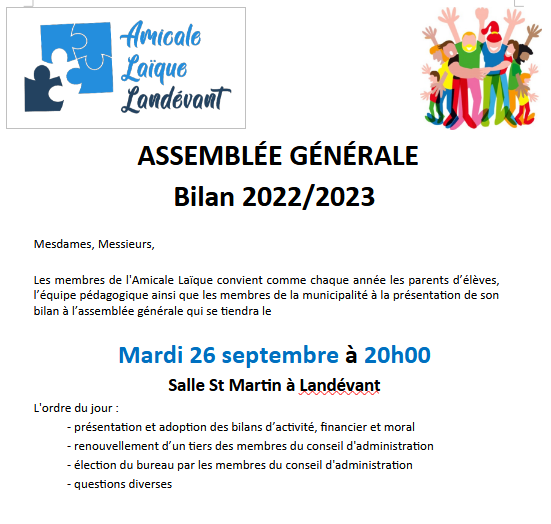 Amicale Laïque Landévant

ASSEMBLÉE GÉNÉRALE
Bilan 2022/2023

Mesdames, Messieurs,

Les membres de l'Amicale Laïque convient comme chaque année les parents d'élèves, l'équipe pédagogique ainsi que les membres de la municipalité à la présentation de son bilan à l'assemblée générale qui se tiendra le

Mardi 26 septembre à 20h00

Salle St Martin à Landévant

L'ordre du jour :

- présentation et adoption des bilans d'activité, financier et moral
- renouvellement d'un tiers des membres du conseil d'administration
- élection du bureau par les membres du conseil d'administration
- questions diverses